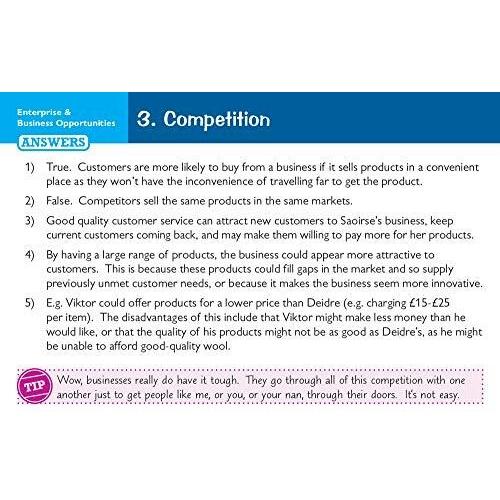 Enterprise &
Business Opportunities

3. Competition

ANSWERS

1) True. Customers are more likely to buy from a business if it sells products in a convenient place as they won't have the inconvenience of travelling far to get the product.

2) False. Competitors sell the same products in the same markets.

3) Good quality customer service can attract new customers to Saoirse's business, keep current customers coming back, and may make them willing to pay more for her products.

4) By having a large range of products, the business could appear more attractive to customers. This is because these products could fill gaps in the market and so supply previously unmet customer needs, or because it makes the business seem more innovative.

5) E.g. Viktor could offer products for a lower price than Deidre (e.g. charging £15-£25 per item). The disadvantages of this include that Viktor might make less money than he would like, or that the quality of his products might not be as good as Deidre's, as he might be unable to afford good-quality wool.

TIP

Wow, businesses really do have it tough. They go through all of this competition with one another just to get people like me, or you, or your nan, through their doors. It's not easy.